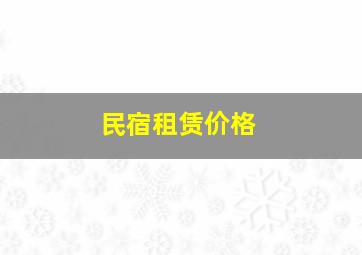 民宿租赁价格